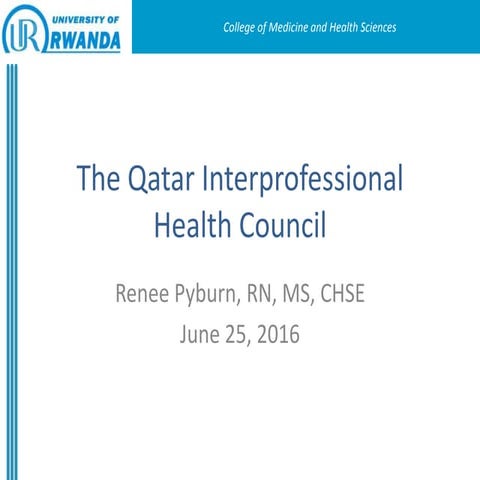 UR UNIVERSITY OF RWANDA

College of Medicine and Health Sciences

The Qatar Interprofessional Health Council

Renee Pyburn, RN, MS, CHSE
June 25, 2016